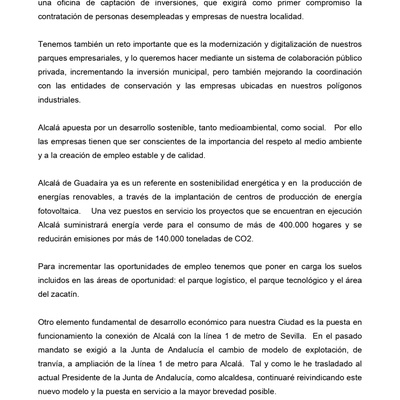 una oficina de captación de inversiones, que exigirá como primer compromiso la contratación de personas desempleadas y empresas de nuestra localidad.

Tenemos también un reto importante que es la modernización y digitalización de nuestros parques empresariales, y lo queremos hacer mediante un sistema de colaboración público privada, incrementando la inversión municipal, pero también mejorando la coordinación con las entidades de conservación y las empresas ubicadas en nuestros polígonos industriales.

Alcalá apuesta por un desarrollo sostenible, tanto medioambiental, como social. Por ello las empresas tienen que ser conscientes de la importancia del respeto al medio ambiente y a la creación de empleo estable y de calidad.

Alcalá de Guadaíra ya es un referente en sostenibilidad energética y en la producción de energías renovables, a través de la implantación de centros de producción de energía fotovoltaica. Una vez puestos en servicio los proyectos que se encuentran en ejecución Alcalá suministrará energía verde para el consumo de más de 400.000 hogares y se reducirán emisiones por más de 140.000 toneladas de CO2.

Para incrementar las oportunidades de empleo tenemos que poner en carga los suelos incluidos en las áreas de oportunidad: el parque logístico, el parque tecnológico y el área del zacatín.

Otro elemento fundamental de desarrollo económico para nuestra Ciudad es la puesta en funcionamiento la conexión de Alcalá con la línea 1 de metro de Sevilla. En el pasado mandato se exigió a la Junta de Andalucía el cambio de modelo de explotación, de tranvía, a ampliación de la línea 1 de metro para Alcalá. Tal y como le he trasladado al actual Presidente de la Junta de Andalucía, como alcaldesa, continuaré reivindicando este nuevo modelo y la puesta en servicio a la mayor brevedad posible.